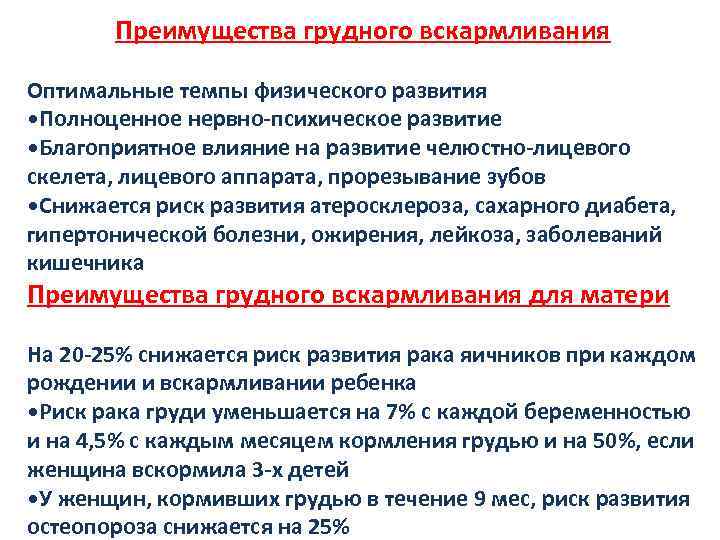 Преимущества грудного вскармливания

Оптимальные темпы физического развития
•Полноценное нервно-психическое развитие
•Благоприятное влияние на развитие челюстно-лицевого скелета, лицевого аппарата, прорезывание зубов
•Снижается риск развития атеросклероза, сахарного диабета, гипертонической болезни, ожирения, лейкоза, заболеваний кишечника

Преимущества грудного вскармливания для матери

На 20-25% снижается риск развития рака яичников при каждом рождении и вскармливании ребенка
•Риск рака груди уменьшается на 7% с каждой беременностью и на 4,5% с каждым месяцем кормления грудью и на 50%, если женщина вскормила 3-х детей
•У женщин, кормивших грудью в течение 9 мес, риск развития остеопороза снижается на 25%